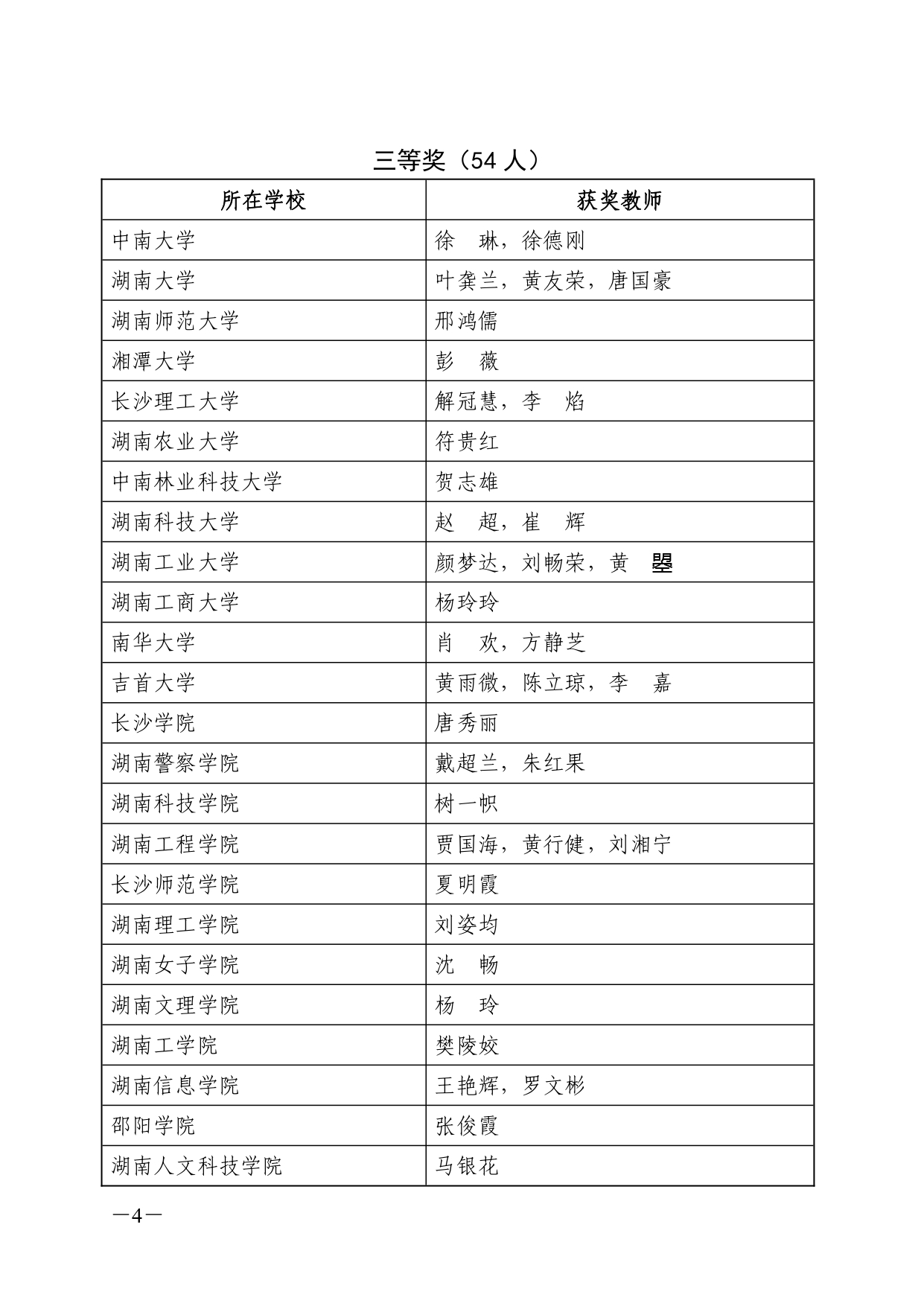 三等奖（54 人）

| 所在学校 | 获奖教师 |
|---|---|
| 中南大学 | 徐　琳，徐德刚 |
| 湖南大学 | 叶龚兰，黄友荣，唐国豪 |
| 湖南师范大学 | 邢鸿儒 |
| 湘潭大学 | 彭　薇 |
| 长沙理工大学 | 解冠慧，李　焰 |
| 湖南农业大学 | 符贵红 |
| 中南林业科技大学 | 贺志雄 |
| 湖南科技大学 | 赵　超，崔　辉 |
| 湖南工业大学 | 颜梦达，刘畅荣，黄　曌 |
| 湖南工商大学 | 杨玲玲 |
| 南华大学 | 肖　欢，方静芝 |
| 吉首大学 | 黄雨微，陈立琼，李　嘉 |
| 长沙学院 | 唐秀丽 |
| 湖南警察学院 | 戴超兰，朱红果 |
| 湖南科技学院 | 树一帜 |
| 湖南工程学院 | 贾国海，黄行健，刘湘宁 |
| 长沙师范学院 | 夏明霞 |
| 湖南理工学院 | 刘姿均 |
| 湖南女子学院 | 沈　畅 |
| 湖南文理学院 | 杨　玲 |
| 湖南工学院 | 樊陵姣 |
| 湖南信息学院 | 王艳辉，罗文彬 |
| 邵阳学院 | 张俊霞 |
| 湖南人文科技学院 | 马银花 |

—4—